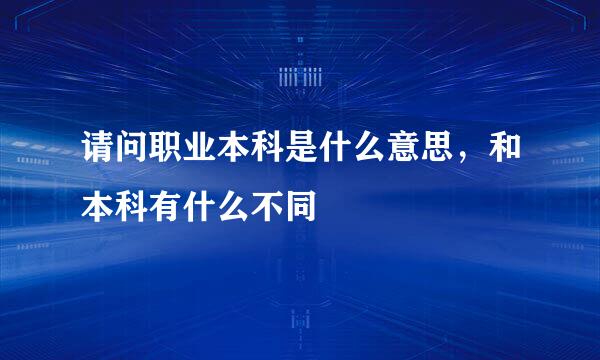 请问职业本科是什么意思，和本科有什么不同